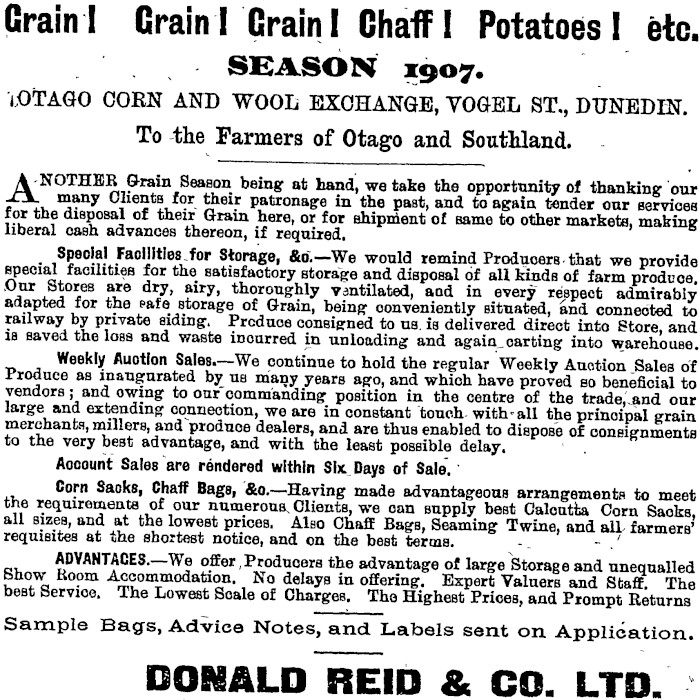 Grain! Grain! Grain! Chaff! Potatoes! etc.

SEASON 1907.

OTAGO CORN AND WOOL EXCHANGE, VOGEL ST., DUNEDIN.

To the Farmers of Otago and Southland.

ANOTHER Grain Season being at hand, we take the opportunity of thanking our many Clients for their patronage in the past, and to again tender our services for the disposal of their Grain here, or for shipment of same to other markets, making liberal cash advances thereon, if required.

Special Facilities for Storage, &c.—We would remind Producers that we provide special facilities for the satisfactory storage and disposal of all kinds of farm produce. Our Stores are dry, airy, thoroughly ventilated, and in every respect admirably adapted for the safe storage of Grain, being conveniently situated, and connected to railway by private siding. Produce consigned to us is delivered direct into Store, and is saved the loss and waste incurred in unloading and again carting into warehouse.

Weekly Auction Sales.—We continue to hold the regular Weekly Auction Sales of Produce as inaugurated by us many years ago, and which have proved so beneficial to vendors; and owing to our commanding position in the centre of the trade, and our large and extending connection, we are in constant touch with all the principal grain merchants, millers, and produce dealers, and are thus enabled to dispose of consignments to the very best advantage, and with the least possible delay.

Account Sales are rendered within Six Days of Sale.

Corn Sacks, Chaff Bags, &c.—Having made advantageous arrangements to meet the requirements of our numerous Clients, we can supply best Calcutta Corn Sacks, all sizes, and at the lowest prices. Also Chaff Bags, Seaming Twine, and all farmers' requisites at the shortest notice, and on the best terms.

ADVANTAGES.—We offer Producers the advantage of large Storage and unequalled Show Room Accommodation. No delays in offering. Expert Valuers and Staff. The best Service. The Lowest Scale of Charges. The Highest Prices, and Prompt Returns

Sample Bags, Advice Notes, and Labels sent on Application.

DONALD REID & CO. LTD.